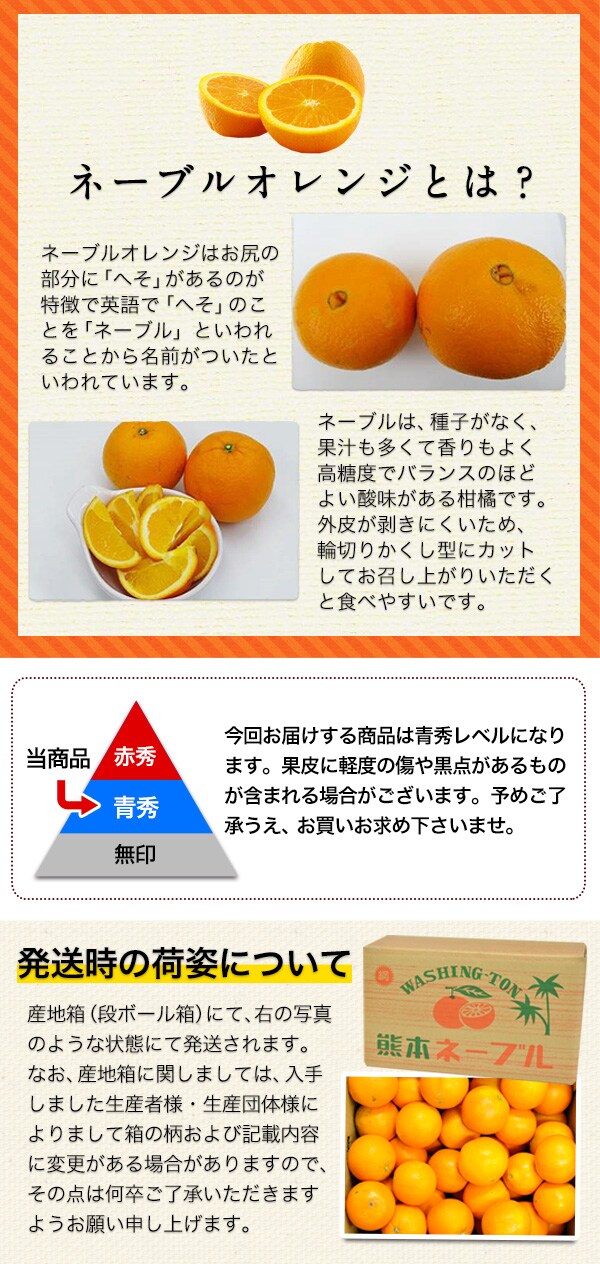 ネーブルオレンジとは？

ネーブルオレンジはお尻の部分に「へそ」があるのが特徴で英語で「へそ」のことを「ネーブル」といわれることから名前がついたといわれています。

ネーブルは、種子がなく、果汁も多くて香りもよく高糖度でバランスのほどよい酸味がある柑橘です。外皮が剥きにくいため、輪切りかくし型にカットしてお召し上がりいただくと食べやすいです。

当商品

赤秀

青秀

無印

今回お届けする商品は青秀レベルになります。果皮に軽度の傷や黒点があるものが含まれる場合がございます。予めご了承うえ、お買いお求め下さいませ。

発送時の荷姿について

産地箱（段ボール箱）にて、右の写真のような状態にて発送されます。なお、産地箱に関しましては、入手しました生産者様・生産団体様によりまして箱の柄および記載内容に変更がある場合がありますので、その点は何卒ご了承いただきますようお願い申し上げます。

WASHING-TON

熊本ネーブル